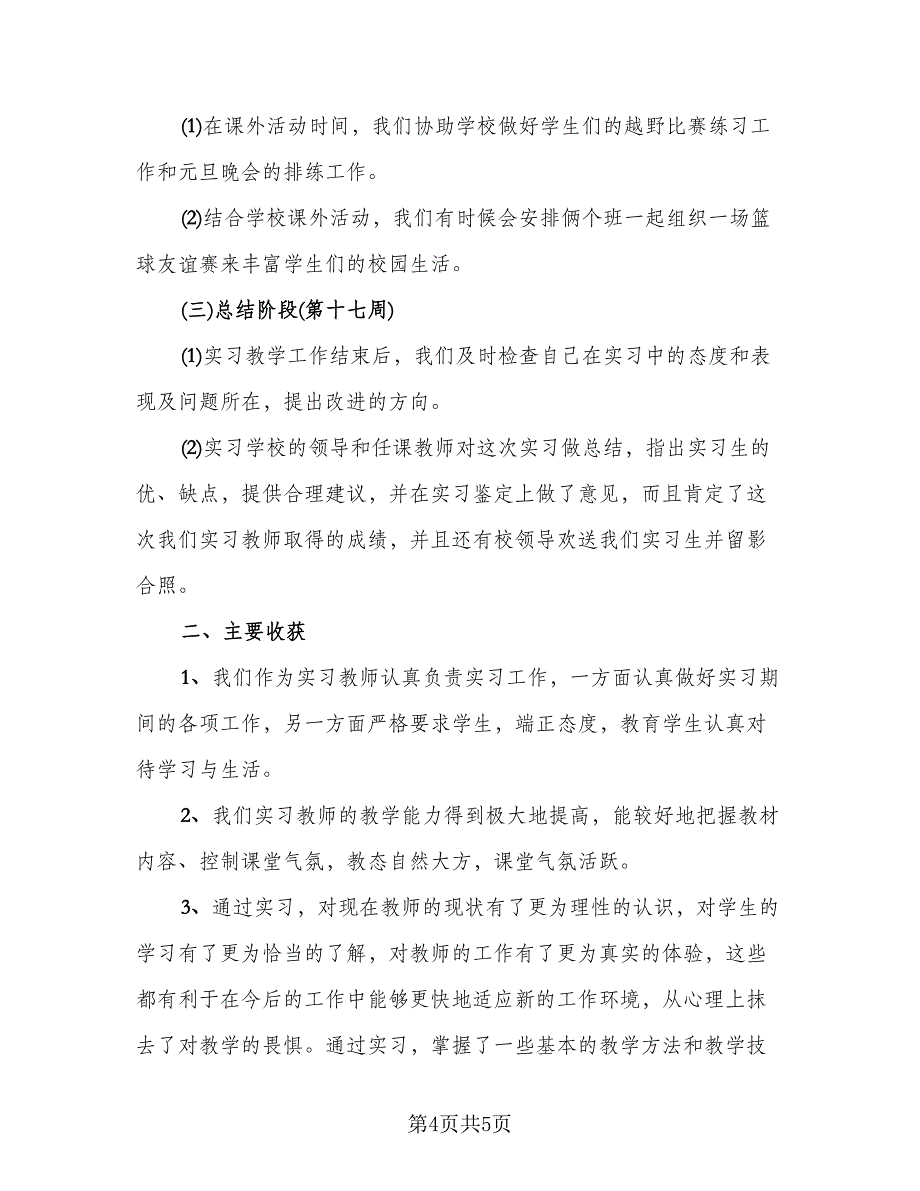 ⑴在课外活动时间，我们协助学校做好学生们的越野比赛练习工作和元旦晚会的排练工作。

⑵结合学校课外活动，我们有时候会安排俩个班一起组织一场篮球友谊赛来丰富学生们的校园生活。

(三)总结阶段(第十七周)

⑴实习教学工作结束后，我们及时检查自己在实习中的态度和表现及问题所在，提出改进的方向。

⑵实习学校的领导和任课教师对这次实习做总结，指出实习生的优、缺点，提供合理建议，并在实习鉴定上做了意见，而且肯定了这次我们实习教师取得的成绩，并且还有校领导欢送我们实习生并留影合照。

二、主要收获

1、我们作为实习教师认真负责实习工作，一方面认真做好实习期间的各项工作，另一方面严格要求学生，端正态度，教育学生认真对待学习与生活。

2、我们实习教师的教学能力得到极大地提高，能较好地把握教材内容、控制课堂气氛，教态自然大方，课堂气氛活跃。

3、通过实习，对现在教师的现状有了更为理性的认识，对学生的学习有了更为恰当的了解，对教师的工作有了更为真实的体验，这些都有利于在今后的工作中能够更快地适应新的工作环境，从心理上抹去了对教学的畏惧。通过实习，掌握了一些基本的教学方法和教学技

第4页共5页